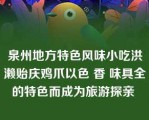 泉州地方特色风味小吃洪濑贻庆鸡爪以色 香 味具全的特色而成为旅游探亲